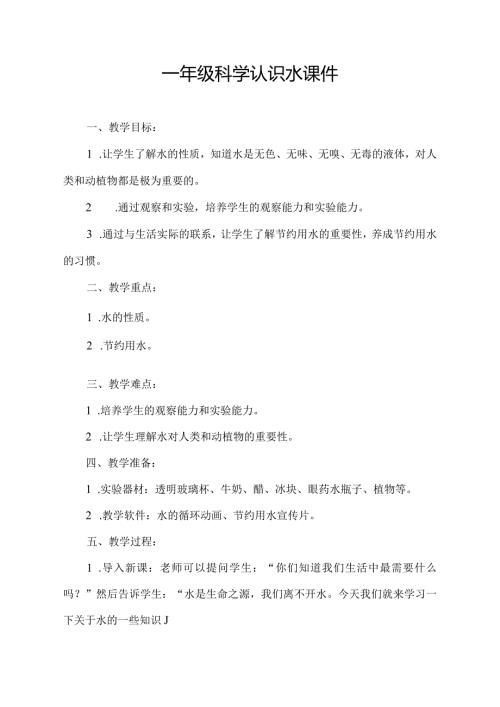 一年级科学认识水课件

一、教学目标：

1 .让学生了解水的性质，知道水是无色、无味、无嗅、无毒的液体，对人类和动植物都是极为重要的。

2 .通过观察和实验，培养学生的观察能力和实验能力。

3 .通过与生活实际的联系，让学生了解节约用水的重要性，养成节约用水的习惯。

二、教学重点：

1 .水的性质。

2 .节约用水。

三、教学难点：

1 .培养学生的观察能力和实验能力。

2 .让学生理解水对人类和动植物的重要性。

四、教学准备：

1 .实验器材：透明玻璃杯、牛奶、醋、冰块、眼药水瓶子、植物等。

2 .教学软件：水的循环动画、节约用水宣传片。

五、教学过程：

1 .导入新课：老师可以提问学生：“你们知道我们生活中最需要什么吗？”然后告诉学生：“水是生命之源，我们离不开水。今天我们就来学习一下关于水的一些知识J